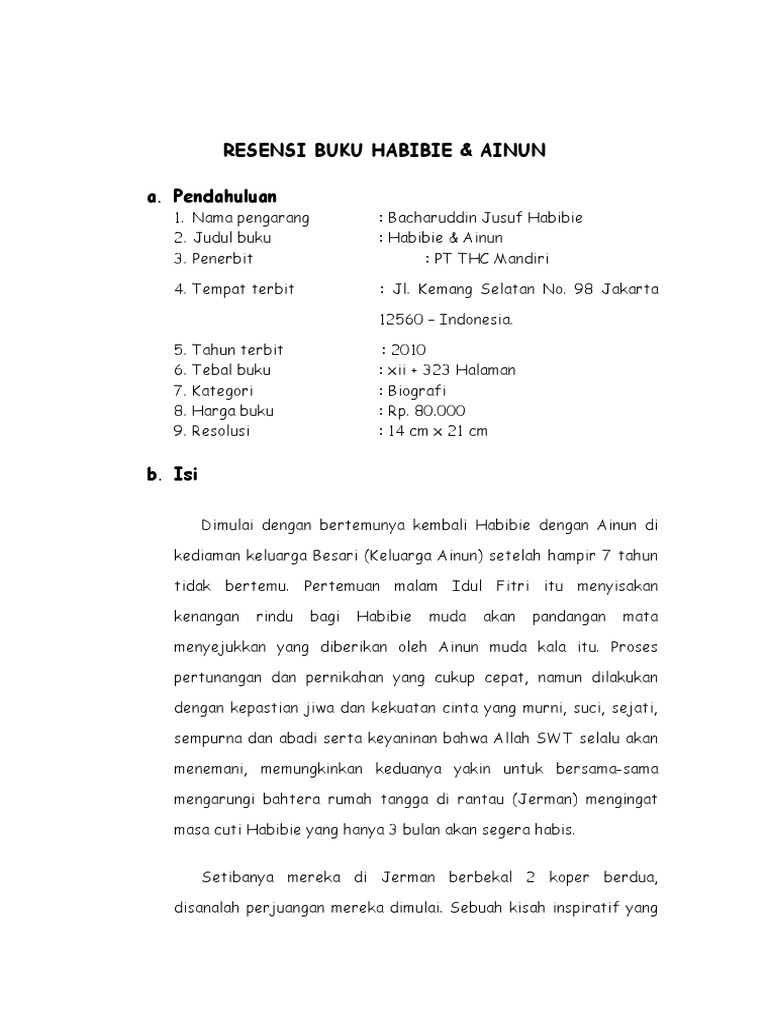 RESENSI BUKU HABIBIE & AINUN

a. Pendahuluan

1. Nama pengarang : Bacharuddin Jusuf Habibie
2. Judul buku : Habibie & Ainun
3. Penerbit : PT THC Mandiri
4. Tempat terbit : Jl. Kemang Selatan No. 98 Jakarta 12560 – Indonesia.
5. Tahun terbit : 2010
6. Tebal buku : xii + 323 Halaman
7. Kategori : Biografi
8. Harga buku : Rp. 80.000
9. Resolusi : 14 cm x 21 cm

b. Isi

Dimulai dengan bertemunya kembali Habibie dengan Ainun di kediaman keluarga Besari (Keluarga Ainun) setelah hampir 7 tahun tidak bertemu. Pertemuan malam Idul Fitri itu menyisakan kenangan rindu bagi Habibie muda akan pandangan mata menyejukkan yang diberikan oleh Ainun muda kala itu. Proses pertunangan dan pernikahan yang cukup cepat, namun dilakukan dengan kepastian jiwa dan kekuatan cinta yang murni, suci, sejati, sempurna dan abadi serta keyaninan bahwa Allah SWT selalu akan menemani, memungkinkan keduanya yakin untuk bersama-sama mengarungi bahtera rumah tangga di rantau (Jerman) mengingat masa cuti Habibie yang hanya 3 bulan akan segera habis.

Setibanya mereka di Jerman berbekal 2 koper berdua, disanalah perjuangan mereka dimulai. Sebuah kisah inspiratif yang